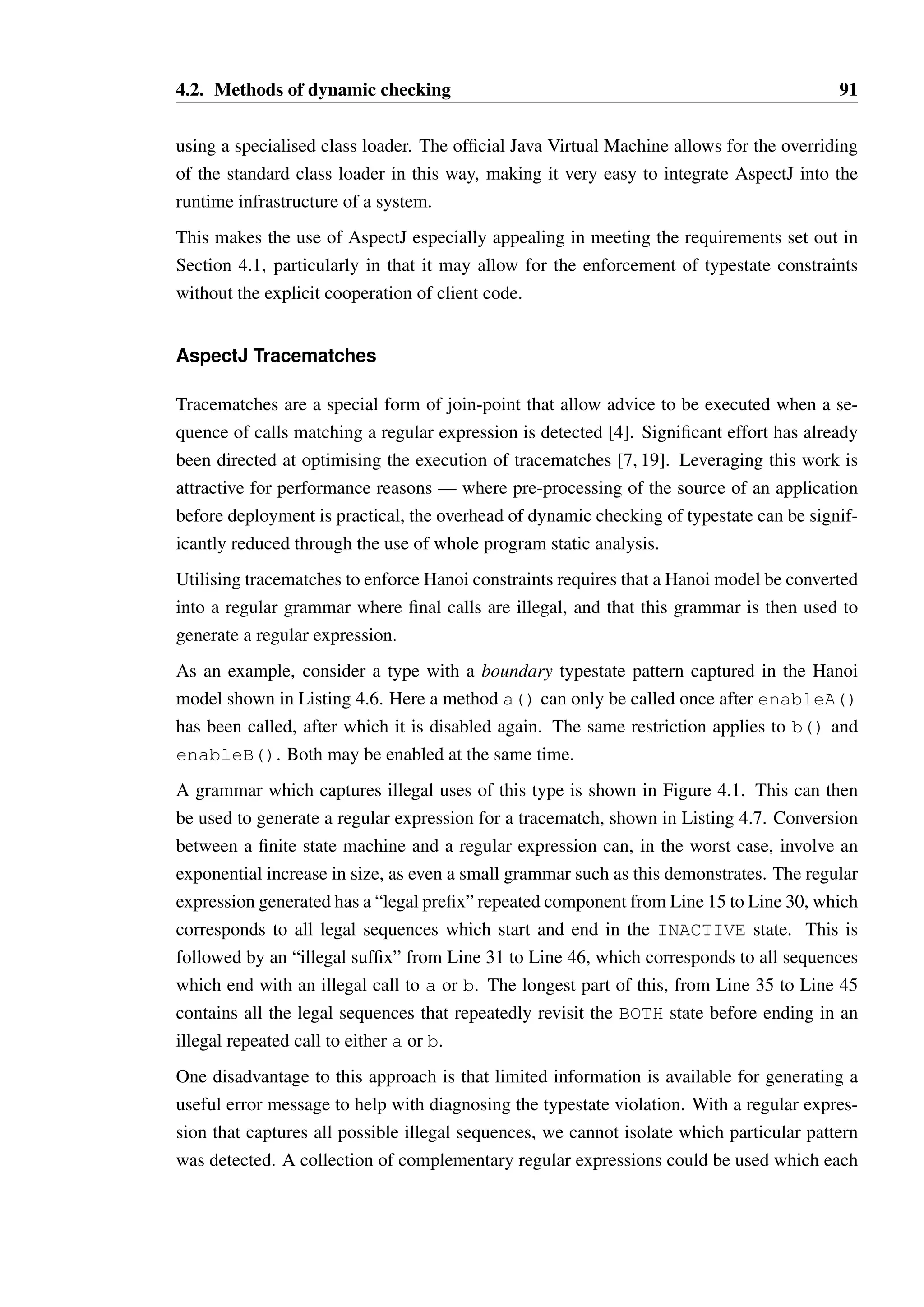 4.2. Methods of dynamic checking 91

using a specialised class loader. The official Java Virtual Machine allows for the overriding of the standard class loader in this way, making it very easy to integrate AspectJ into the runtime infrastructure of a system.

This makes the use of AspectJ especially appealing in meeting the requirements set out in Section 4.1, particularly in that it may allow for the enforcement of typestate constraints without the explicit cooperation of client code.

AspectJ Tracematches

Tracematches are a special form of join-point that allow advice to be executed when a sequence of calls matching a regular expression is detected [4]. Significant effort has already been directed at optimising the execution of tracematches [7, 19]. Leveraging this work is attractive for performance reasons — where pre-processing of the source of an application before deployment is practical, the overhead of dynamic checking of typestate can be significantly reduced through the use of whole program static analysis.

Utilising tracematches to enforce Hanoi constraints requires that a Hanoi model be converted into a regular grammar where final calls are illegal, and that this grammar is then used to generate a regular expression.

As an example, consider a type with a boundary typestate pattern captured in the Hanoi model shown in Listing 4.6. Here a method a() can only be called once after enableA() has been called, after which it is disabled again. The same restriction applies to b() and enableB(). Both may be enabled at the same time.

A grammar which captures illegal uses of this type is shown in Figure 4.1. This can then be used to generate a regular expression for a tracematch, shown in Listing 4.7. Conversion between a finite state machine and a regular expression can, in the worst case, involve an exponential increase in size, as even a small grammar such as this demonstrates. The regular expression generated has a “legal prefix” repeated component from Line 15 to Line 30, which corresponds to all legal sequences which start and end in the INACTIVE state. This is followed by an “illegal suffix” from Line 31 to Line 46, which corresponds to all sequences which end with an illegal call to a or b. The longest part of this, from Line 35 to Line 45 contains all the legal sequences that repeatedly revisit the BOTH state before ending in an illegal repeated call to either a or b.

One disadvantage to this approach is that limited information is available for generating a useful error message to help with diagnosing the typestate violation. With a regular expression that captures all possible illegal sequences, we cannot isolate which particular pattern was detected. A collection of complementary regular expressions could be used which each